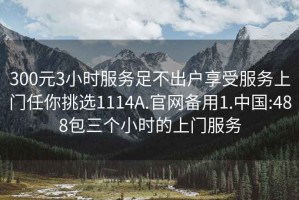 300元3小时服务足不出户享受服务上门任你挑选1114A.官网备用1.中国:488包三个小时的上门服务